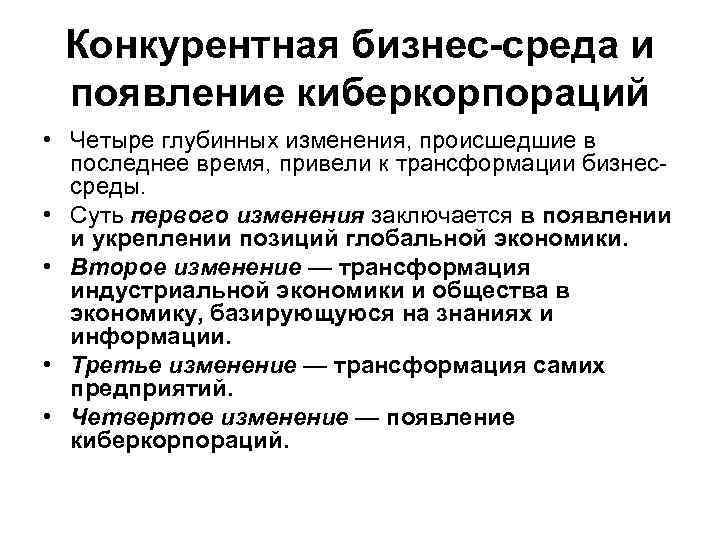 Конкурентная бизнес-среда и появление киберкорпораций

• Четыре глубинных изменения, происшедшие в последнее время, привели к трансформации бизнес-среды.

• Суть первого изменения заключается в появлении и укреплении позиций глобальной экономики.

• Второе изменение — трансформация индустриальной экономики и общества в экономику, базирующуюся на знаниях и информации.

• Третье изменение — трансформация самих предприятий.

• Четвертое изменение — появление киберкорпораций.